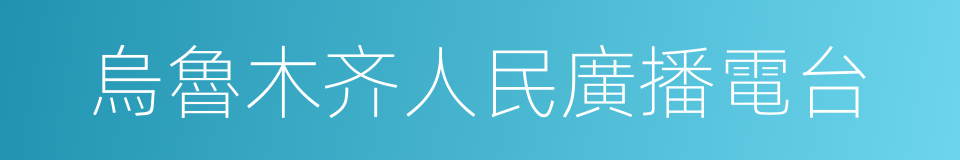 烏魯木齐人民廣播電台